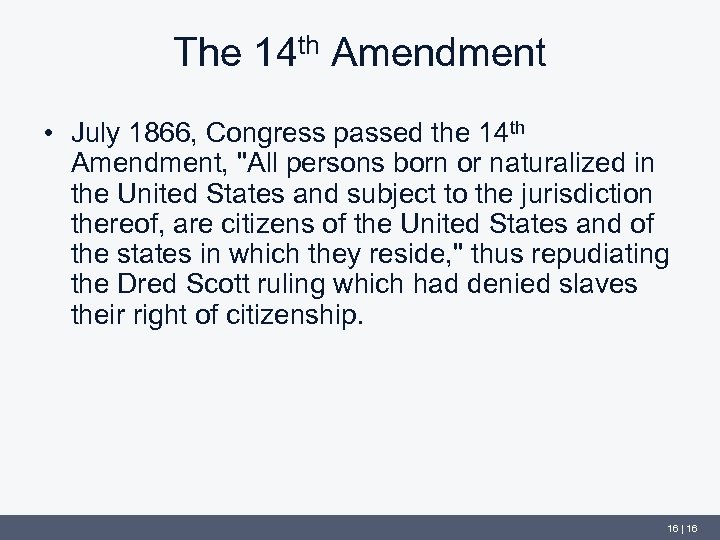 The 14th Amendment

• July 1866, Congress passed the 14th Amendment, "All persons born or naturalized in the United States and subject to the jurisdiction thereof, are citizens of the United States and of the states in which they reside," thus repudiating the Dred Scott ruling which had denied slaves their right of citizenship.

16 | 16